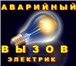 АВАРИЙНЫЙ
ВЫЗОВ
ЭЛЕКТРИК